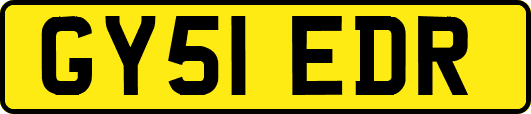 GY51 EDR